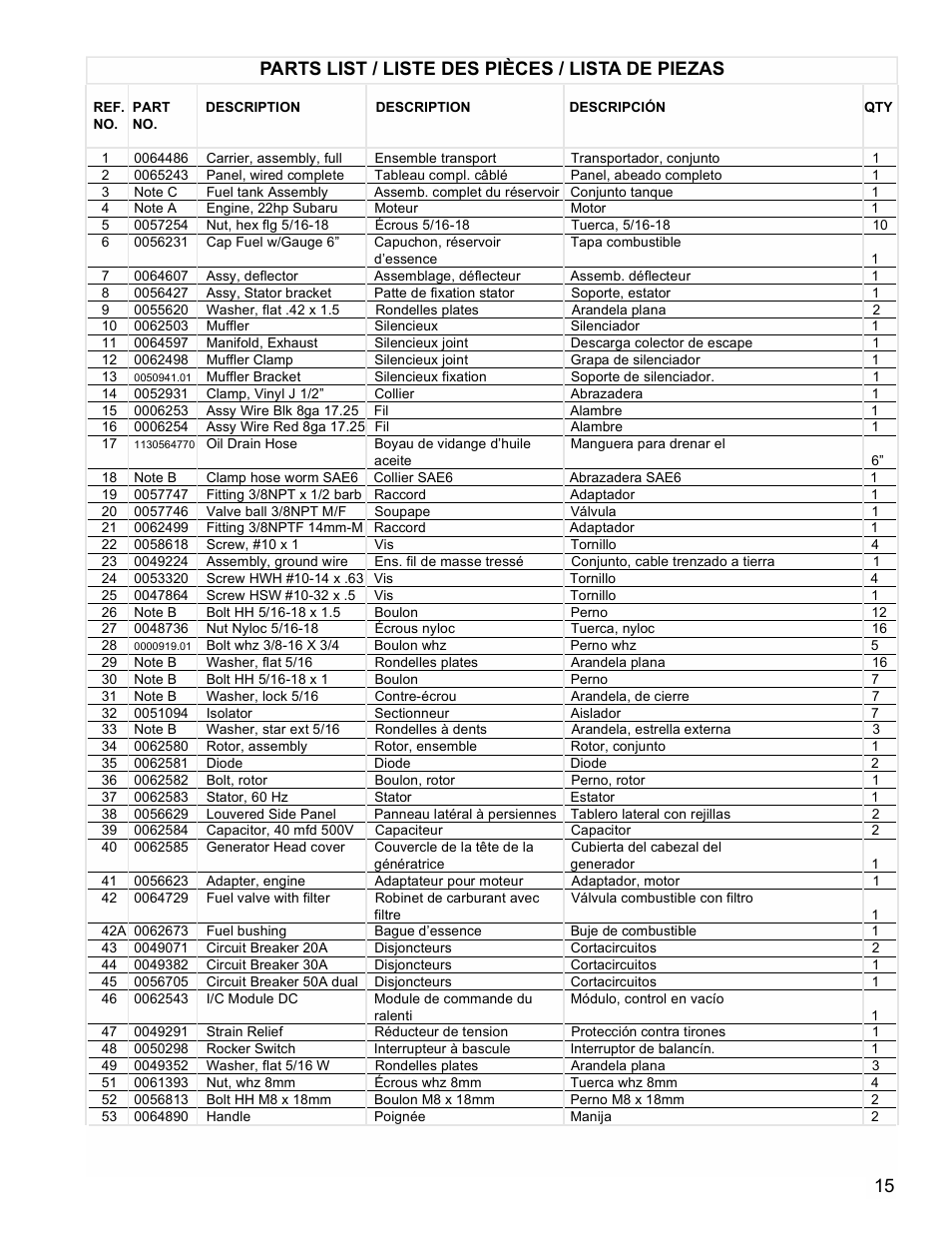 PARTS LIST / LISTE DES PIÈCES / LISTA DE PIEZAS

| REF. NO. | PART NO. | DESCRIPTION | DESCRIPTION | DESCRIPCIÓN | QTY |
|---|---|---|---|---|---|
| 1 | 0064486 | Carrier, assembly, full | Ensemble transport | Transportador, conjunto | 1 |
| 2 | 0065243 | Panel, wired complete | Tableau compl. câblé | Panel, abeado completo | 1 |
| 3 | Note C | Fuel tank Assembly | Assemb. complet du réservoir | Conjunto tanque | 1 |
| 4 | Note A | Engine, 22hp Subaru | Moteur | Motor | 1 |
| 5 | 0057254 | Nut, hex flg 5/16-18 | Écrous 5/16-18 | Tuerca, 5/16-18 | 10 |
| 6 | 0056231 | Cap Fuel w/Gauge 6” | Capuchon, réservoir d’essence | Tapa combustible | 1 |
| 7 | 0064607 | Assy, deflector | Assemblage, déflecteur | Assemb. déflecteur | 1 |
| 8 | 0056427 | Assy, Stator bracket | Patte de fixation stator | Soporte, estator | 1 |
| 9 | 0055620 | Washer, flat .42 x 1.5 | Rondelles plates | Arandela plana | 2 |
| 10 | 0062503 | Muffler | Silencieux | Silenciador | 1 |
| 11 | 0064597 | Manifold, Exhaust | Silencieux joint | Descarga colector de escape | 1 |
| 12 | 0062498 | Muffler Clamp | Silencieux joint | Grapa de silenciador | 1 |
| 13 | 0050941.01 | Muffler Bracket | Silencieux fixation | Soporte de silenciador. | 1 |
| 14 | 0052931 | Clamp, Vinyl J 1/2” | Collier | Abrazadera | 1 |
| 15 | 0006253 | Assy Wire Blk 8ga 17.25 | Fil | Alambre | 1 |
| 16 | 0006254 | Assy Wire Red 8ga 17.25 | Fil | Alambre | 1 |
| 17 | 1130564770 | Oil Drain Hose | Boyau de vidange d’huile aceite | Manguera para drenar el | 6” |
| 18 | Note B | Clamp hose worm SAE6 | Collier SAE6 | Abrazadera SAE6 | 1 |
| 19 | 0057747 | Fitting 3/8NPT x 1/2 barb | Raccord | Adaptador | 1 |
| 20 | 0057746 | Valve ball 3/8NPT M/F | Soupape | Válvula | 1 |
| 21 | 0062499 | Fitting 3/8NPTF 14mm-M | Raccord | Adaptador | 1 |
| 22 | 0058618 | Screw, #10 x 1 | Vis | Tornillo | 4 |
| 23 | 0049224 | Assembly, ground wire | Ens. fil de masse tressé | Conjunto, cable trenzado a tierra | 1 |
| 24 | 0053320 | Screw HWH #10-14 x .63 | Vis | Tornillo | 4 |
| 25 | 0047864 | Screw HSW #10-32 x .5 | Vis | Tornillo | 1 |
| 26 | Note B | Bolt HH 5/16-18 x 1.5 | Boulon | Perno | 12 |
| 27 | 0048736 | Nut Nyloc 5/16-18 | Écrous nyloc | Tuerca, nyloc | 16 |
| 28 | 0000919.01 | Bolt whz 3/8-16 X 3/4 | Boulon whz | Perno whz | 5 |
| 29 | Note B | Washer, flat 5/16 | Rondelles plates | Arandela plana | 16 |
| 30 | Note B | Bolt HH 5/16-18 x 1 | Boulon | Perno | 7 |
| 31 | Note B | Washer, lock 5/16 | Contre-écrou | Arandela, de cierre | 7 |
| 32 | 0051094 | Isolator | Sectionneur | Aislador | 7 |
| 33 | Note B | Washer, star ext 5/16 | Rondelles à dents | Arandela, estrella externa | 3 |
| 34 | 0062580 | Rotor, assembly | Rotor, ensemble | Rotor, conjunto | 1 |
| 35 | 0062581 | Diode | Diode | Diode | 2 |
| 36 | 0062582 | Bolt, rotor | Boulon, rotor | Perno, rotor | 1 |
| 37 | 0062583 | Stator, 60 Hz | Stator | Estator | 1 |
| 38 | 0056629 | Louvered Side Panel | Panneau latéral à persiennes | Tablero lateral con rejillas | 2 |
| 39 | 0062584 | Capacitor, 40 mfd 500V | Capaciteur | Capacitor | 2 |
| 40 | 0062585 | Generator Head cover | Couvercle de la tête de la génératrice | Cubierta del cabezal del generador | 1 |
| 41 | 0056623 | Adapter, engine | Adaptateur pour moteur | Adaptador, motor | 1 |
| 42 | 0064729 | Fuel valve with filter | Robinet de carburant avec filtre | Válvula combustible con filtro | 1 |
| 42A | 0062673 | Fuel bushing | Bague d’essence | Buje de combustible | 1 |
| 43 | 0049071 | Circuit Breaker 20A | Disjoncteurs | Cortacircuitos | 2 |
| 44 | 0049382 | Circuit Breaker 30A | Disjoncteurs | Cortacircuitos | 1 |
| 45 | 0056705 | Circuit Breaker 50A dual | Disjoncteurs | Cortacircuitos | 1 |
| 46 | 0062543 | I/C Module DC | Module de commande du ralenti | Módulo, control en vacío | 1 |
| 47 | 0049291 | Strain Relief | Réducteur de tension | Protección contra tirones | 1 |
| 48 | 0050298 | Rocker Switch | Interrupteur à bascule | Interruptor de balancín. | 1 |
| 49 | 0049352 | Washer, flat 5/16 W | Rondelles plates | Arandela plana | 3 |
| 51 | 0061393 | Nut, whz 8mm | Écrous whz 8mm | Tuerca whz 8mm | 4 |
| 52 | 0056813 | Bolt HH M8 x 18mm | Boulon M8 x 18mm | Perno M8 x 18mm | 2 |
| 53 | 0064890 | Handle | Poignée | Manija | 2 |

15